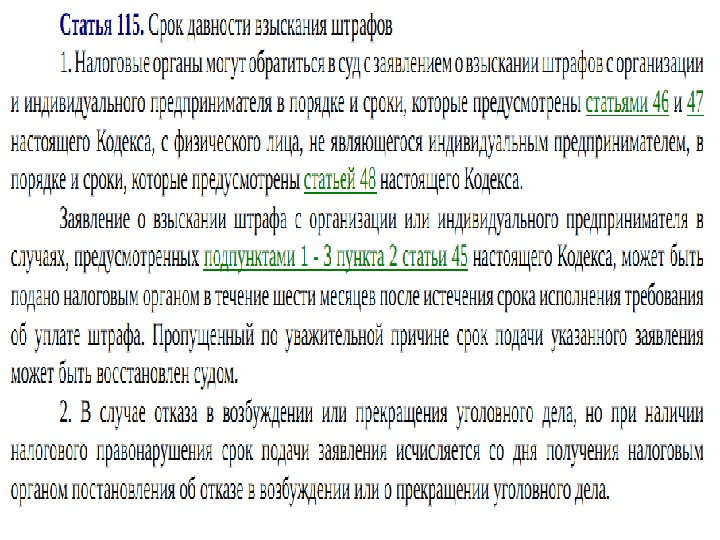 Статья 115. Срок давности взыскания штрафов

1. Налоговые органы могут обратиться в суд с заявлением о взыскании штрафов с организации и индивидуального предпринимателя в порядке и сроки, которые предусмотрены статьями 46 и 47 настоящего Кодекса, с физического лица, не являющегося индивидуальным предпринимателем, в порядке и сроки, которые предусмотрены статьей 48 настоящего Кодекса.

Заявление о взыскании штрафа с организации или индивидуального предпринимателя в случаях, предусмотренных подпунктами 1 - 3 пункта 2 статьи 45 настоящего Кодекса, может быть подано налоговым органом в течение шести месяцев после истечения срока исполнения требования об уплате штрафа. Пропущенный по уважительной причине срок подачи указанного заявления может быть восстановлен судом.

2. В случае отказа в возбуждении или прекращения уголовного дела, но при наличии налогового правонарушения срок подачи заявления исчисляется со дня получения налоговым органом постановления об отказе в возбуждении или о прекращении уголовного дела.